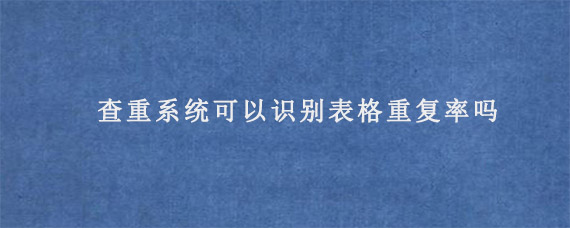 查重系统可以识别表格重复率吗